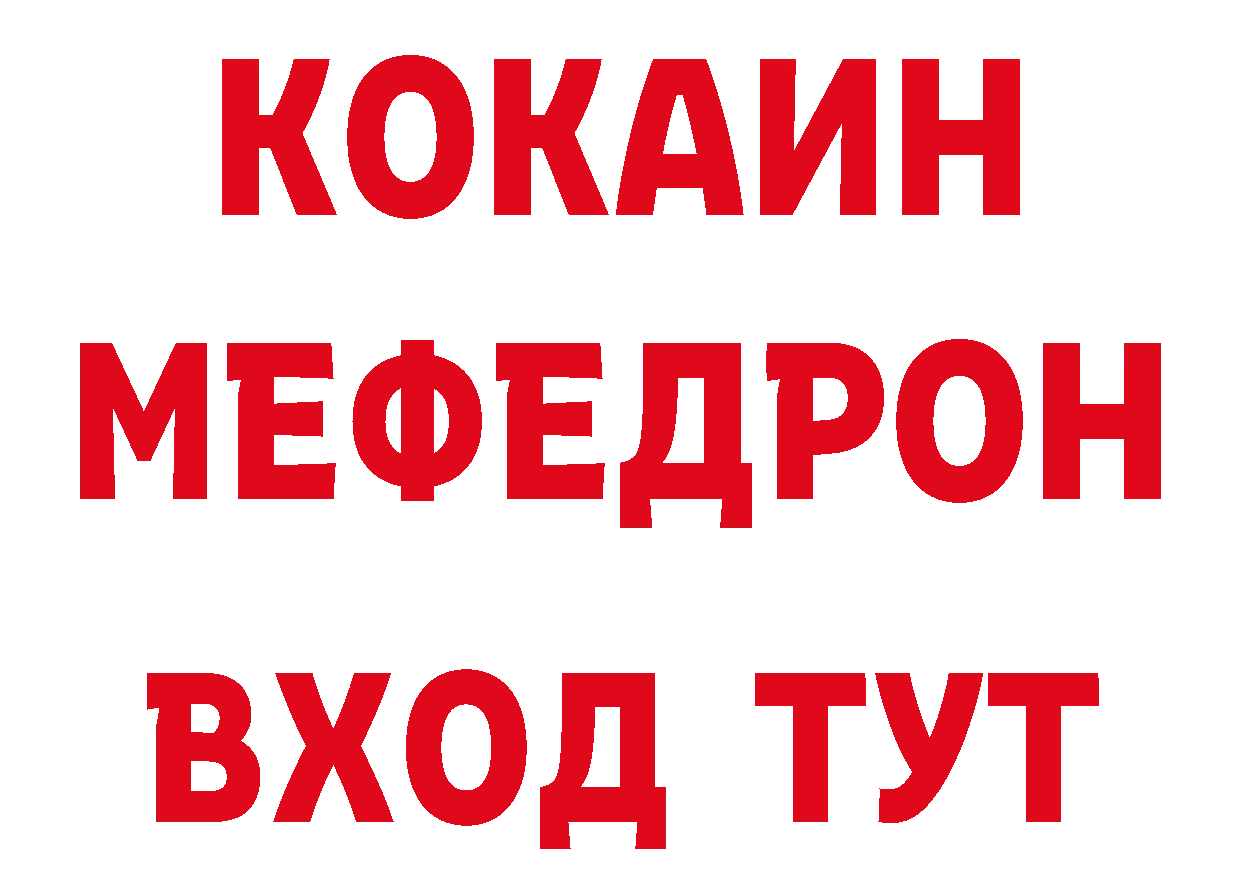 КОКАИН
МЕФЕДРОН
ВХОД ТУТ